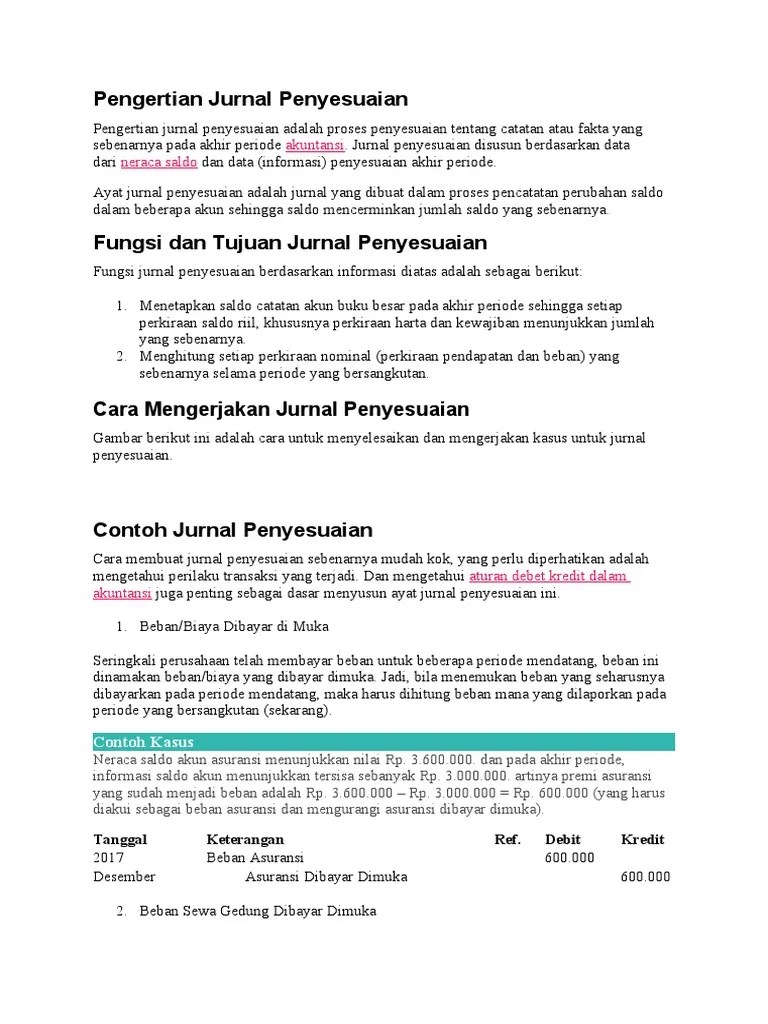 Pengertian Jurnal Penyesuaian

Pengertian jurnal penyesuaian adalah proses penyesuaian tentang catatan atau fakta yang sebenarnya pada akhir periode akuntansi. Jurnal penyesuaian disusun berdasarkan data dari neraca saldo dan data (informasi) penyesuaian akhir periode.

Ayat jurnal penyesuaian adalah jurnal yang dibuat dalam proses pencatatan perubahan saldo dalam beberapa akun sehingga saldo mencerminkan jumlah saldo yang sebenarnya.

Fungsi dan Tujuan Jurnal Penyesuaian

Fungsi jurnal penyesuaian berdasarkan informasi diatas adalah sebagai berikut:

1. Menetapkan saldo catatan akun buku besar pada akhir periode sehingga setiap perkiraan saldo riil, khususnya perkiraan harta dan kewajiban menunjukkan jumlah yang sebenarnya.
2. Menghitung setiap perkiraan nominal (perkiraan pendapatan dan beban) yang sebenarnya selama periode yang bersangkutan.

Cara Mengerjakan Jurnal Penyesuaian

Gambar berikut ini adalah cara untuk menyelesaikan dan mengerjakan kasus untuk jurnal penyesuaian.

Contoh Jurnal Penyesuaian

Cara membuat jurnal penyesuaian sebenarnya mudah kok, yang perlu diperhatikan adalah mengetahui perilaku transaksi yang terjadi. Dan mengetahui aturan debet kredit dalam akuntansi juga penting sebagai dasar menyusun ayat jurnal penyesuaian ini.

1. Beban/Biaya Dibayar di Muka

Seringkali perusahaan telah membayar beban untuk beberapa periode mendatang, beban ini dinamakan beban/biaya yang dibayar dimuka. Jadi, bila menemukan beban yang seharusnya dibayarkan pada periode mendatang, maka harus dihitung beban mana yang dilaporkan pada periode yang bersangkutan (sekarang).

Contoh Kasus
Neraca saldo akun asuransi menunjukkan nilai Rp. 3.600.000. dan pada akhir periode, informasi saldo akun menunjukkan tersisa sebanyak Rp. 3.000.000. artinya premi asuransi yang sudah menjadi beban adalah Rp. 3.600.000 – Rp. 3.000.000 = Rp. 600.000 (yang harus diakui sebagai beban asuransi dan mengurangi asuransi dibayar dimuka).

| Tanggal | Keterangan | Ref. | Debit | Kredit |
|---|---|---|---|---|
| 2017 | Beban Asuransi | | 600.000 | |
| Desember | Asuransi Dibayar Dimuka | | | 600.000 |

2. Beban Sewa Gedung Dibayar Dimuka